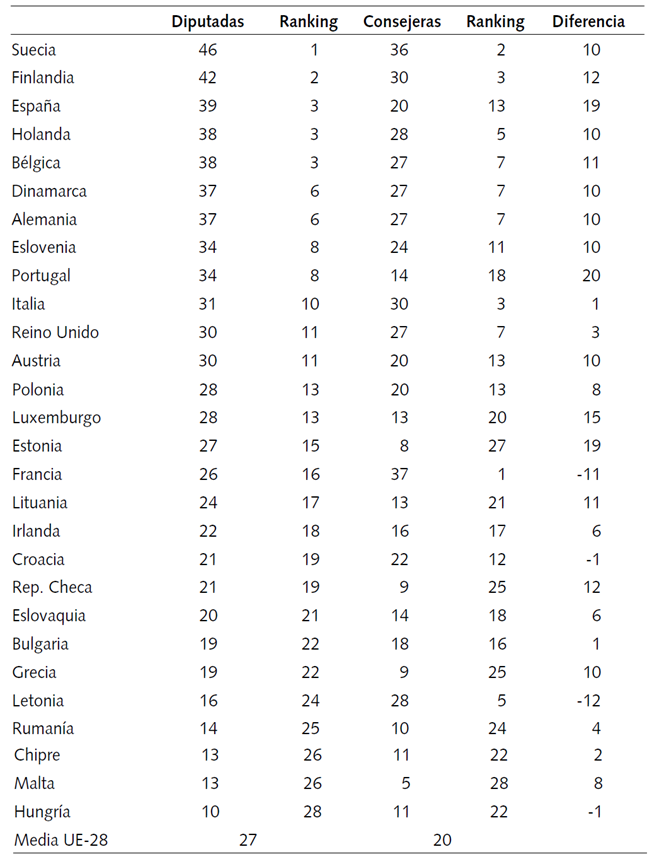 | | Diputadas | Ranking | Consejeras | Ranking | Diferencia |
|---|---|---|---|---|---|
| Suecia | 46 | 1 | 36 | 2 | 10 |
| Finlandia | 42 | 2 | 30 | 3 | 12 |
| España | 39 | 3 | 20 | 13 | 19 |
| Holanda | 38 | 3 | 28 | 5 | 10 |
| Bélgica | 38 | 3 | 27 | 7 | 11 |
| Dinamarca | 37 | 6 | 27 | 7 | 10 |
| Alemania | 37 | 6 | 27 | 7 | 10 |
| Eslovenia | 34 | 8 | 24 | 11 | 10 |
| Portugal | 34 | 8 | 14 | 18 | 20 |
| Italia | 31 | 10 | 30 | 3 | 1 |
| Reino Unido | 30 | 11 | 27 | 7 | 3 |
| Austria | 30 | 11 | 20 | 13 | 10 |
| Polonia | 28 | 13 | 20 | 13 | 8 |
| Luxemburgo | 28 | 13 | 13 | 20 | 15 |
| Estonia | 27 | 15 | 8 | 27 | 19 |
| Francia | 26 | 16 | 37 | 1 | -11 |
| Lituania | 24 | 17 | 13 | 21 | 11 |
| Irlanda | 22 | 18 | 16 | 17 | 6 |
| Croacia | 21 | 19 | 22 | 12 | -1 |
| Rep. Checa | 21 | 19 | 9 | 25 | 12 |
| Eslovaquia | 20 | 21 | 14 | 18 | 6 |
| Bulgaria | 19 | 22 | 18 | 16 | 1 |
| Grecia | 19 | 22 | 9 | 25 | 10 |
| Letonia | 16 | 24 | 28 | 5 | -12 |
| Rumanía | 14 | 25 | 10 | 24 | 4 |
| Chipre | 13 | 26 | 11 | 22 | 2 |
| Malta | 13 | 26 | 5 | 28 | 8 |
| Hungría | 10 | 28 | 11 | 22 | -1 |
| Media UE-28 | 27 | | 20 | | |